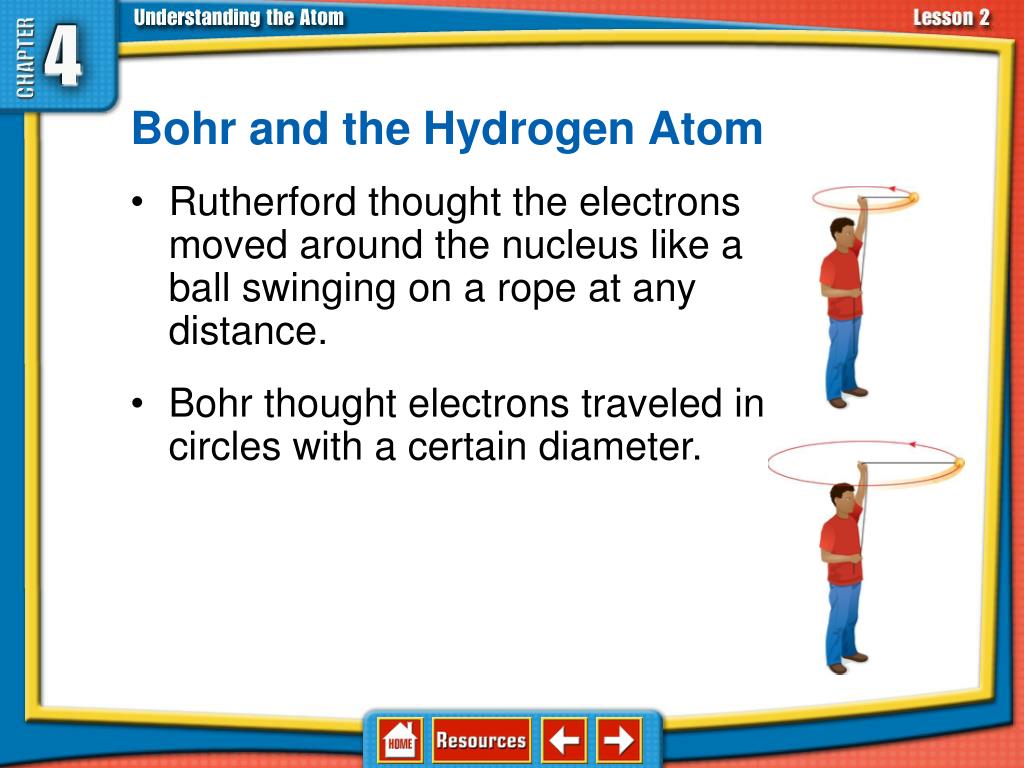 CHAPTER 4

Understanding the Atom

Lesson 2

Bohr and the Hydrogen Atom

• Rutherford thought the electrons moved around the nucleus like a ball swinging on a rope at any distance.

• Bohr thought electrons traveled in circles with a certain diameter.

HOME Resources